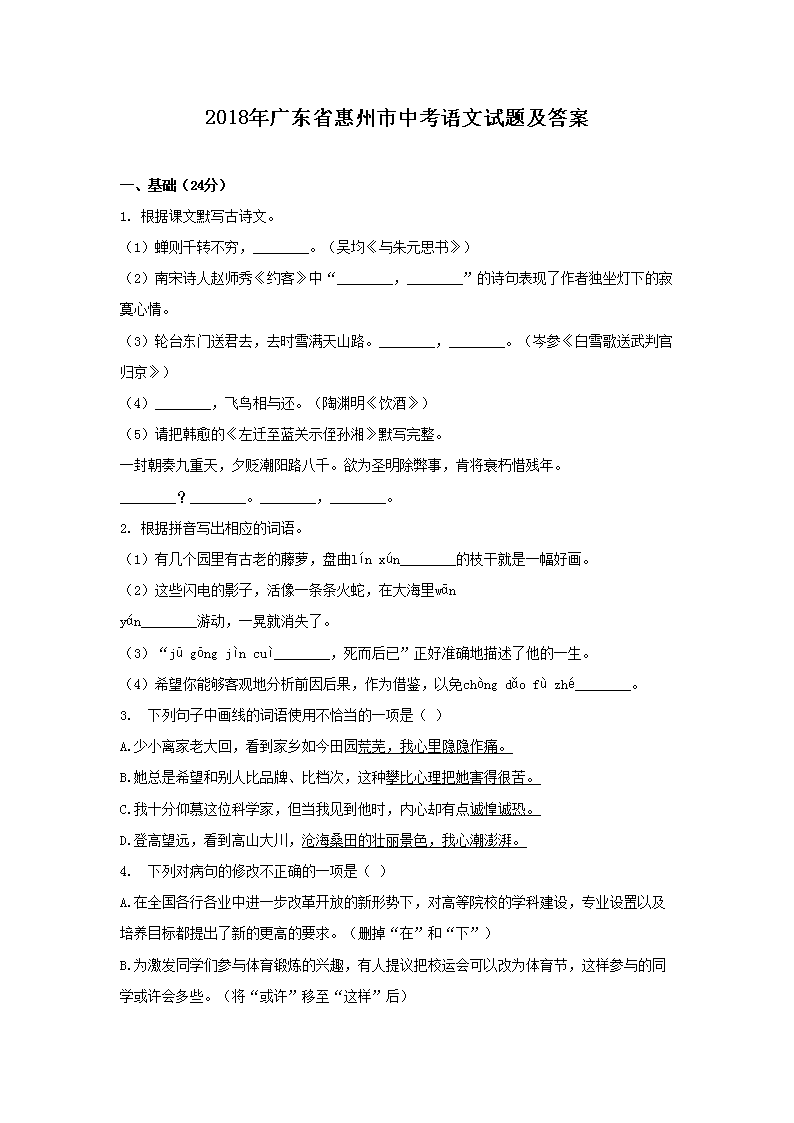 2018年广东省惠州市中考语文试题及答案

一、基础（24分）

1. 根据课文默写古诗文。

（1）蝉则千转不穷，________。（吴均《与朱元思书》）

（2）南宋诗人赵师秀《约客》中“________，________”的诗句表现了作者独坐灯下的寂寞心情。

（3）轮台东门送君去，去时雪满天山路。________，________。（岑参《白雪歌送武判官归京》）

（4）________，飞鸟相与还。（陶渊明《饮酒》）

（5）请把韩愈的《左迁至蓝关示侄孙湘》默写完整。

一封朝奏九重天，夕贬潮阳路八千。欲为圣明除弊事，肯将衰朽惜残年。

________？________。________，________。

2. 根据拼音写出相应的词语。

（1）有几个园里有古老的藤萝，盘曲lín xún________的枝干就是一幅好画。

（2）这些闪电的影子，活像一条条火蛇，在大海里wān yán________游动，一晃就消失了。

（3）“jū gōng jìn cuì________，死而后已”正好准确地描述了他的一生。

（4）希望你能够客观地分析前因后果，作为借鉴，以免chòng dǎo fù zhé________。

3. 下列句子中画线的词语使用不恰当的一项是（ ）

A.少小离家老大回，看到家乡如今田园荒芜，我心里隐隐作痛。

B.她总是希望和别人比品牌、比档次，这种攀比心理把她害得很苦。

C.我十分仰慕这位科学家，但当我见到他时，内心却有点诚惶诚恐。

D.登高望远，看到高山大川，沧海桑田的壮丽景色，我心潮澎湃。

4. 下列对病句的修改不正确的一项是（ ）

A.在全国各行各业中进一步改革开放的新形势下，对高等院校的学科建设，专业设置以及培养目标都提出了新的更高的要求。（删掉“在”和“下”）

B.为激发同学们参与体育锻炼的兴趣，有人提议把校运会可以改为体育节，这样参与的同学或许会多些。（将“或许”移至“这样”后）